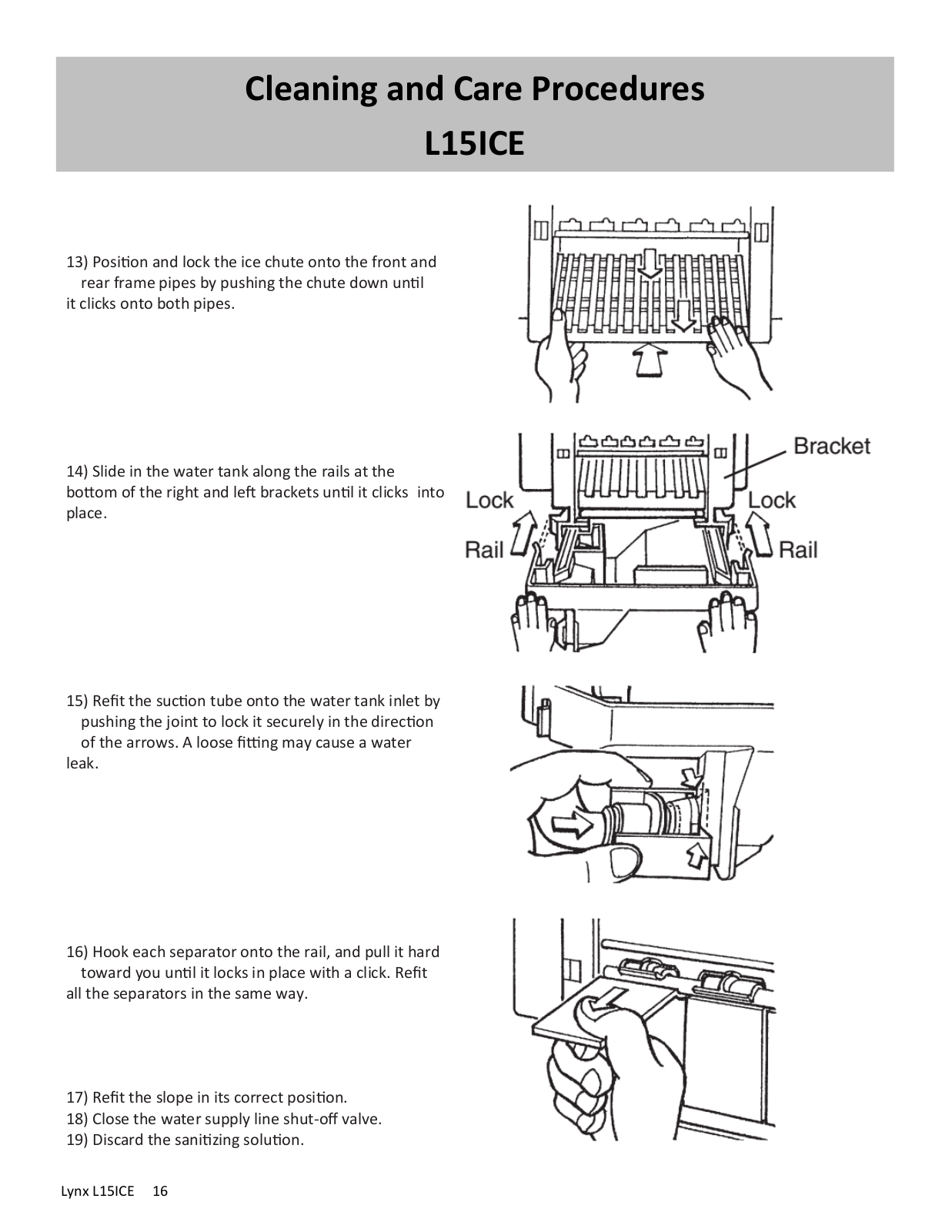 Cleaning and Care Procedures
L15ICE

13) Position and lock the ice chute onto the front and rear frame pipes by pushing the chute down until it clicks onto both pipes.

14) Slide in the water tank along the rails at the bottom of the right and left brackets until it clicks into place.

Bracket
Lock
Lock
Rail
Rail

15) Refit the suction tube onto the water tank inlet by pushing the joint to lock it securely in the direction of the arrows. A loose fitting may cause a water leak.

16) Hook each separator onto the rail, and pull it hard toward you until it locks in place with a click. Refit all the separators in the same way.

17) Refit the slope in its correct position.
18) Close the water supply line shut-off valve.
19) Discard the sanitizing solution.

Lynx L15ICE 16